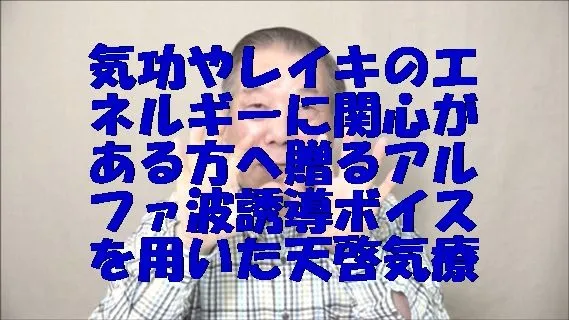 気功やレイキのエネルギーに関心がある方へ贈るアルファ波誘導ボイスを用いた天啓気療